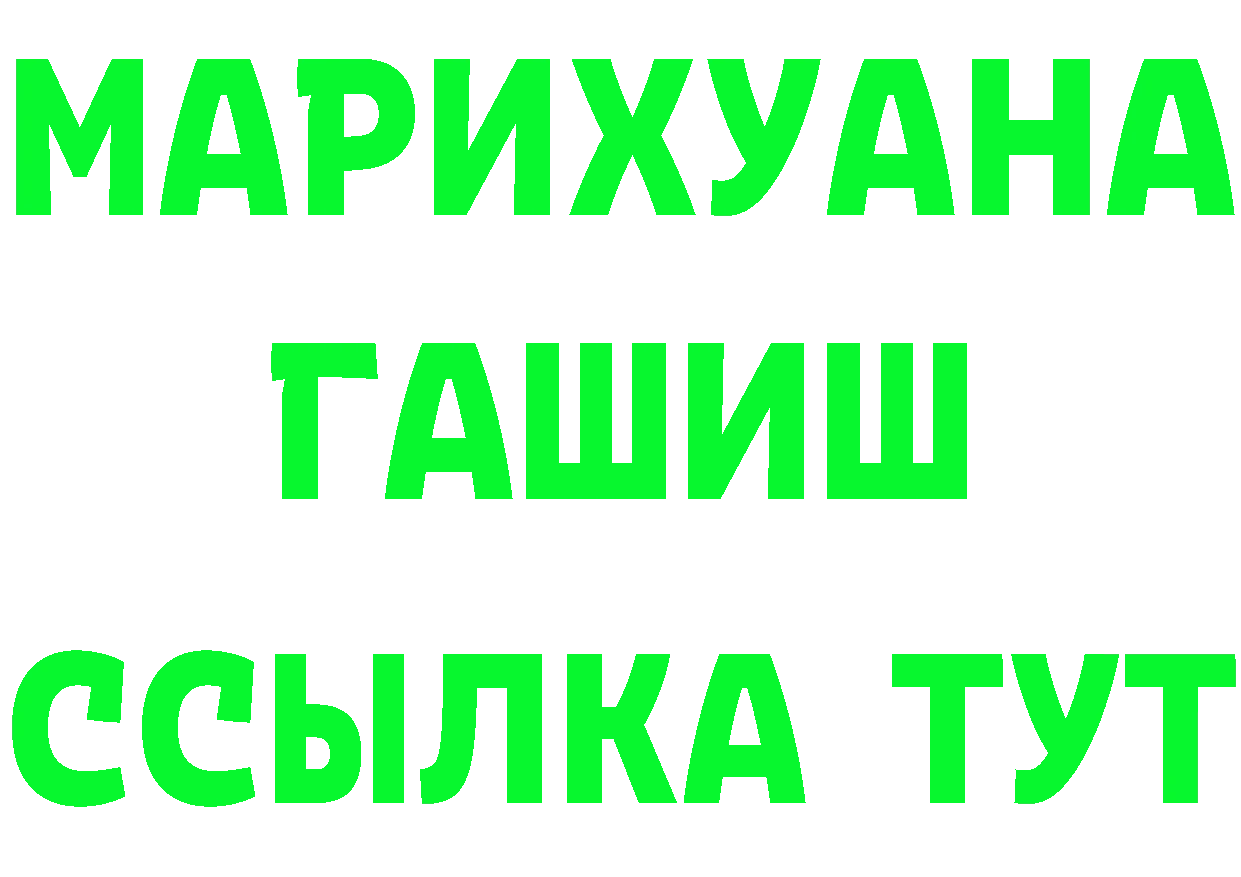 МАРИХУАНА
ГАШИШ
ССЫЛКА ТУТ